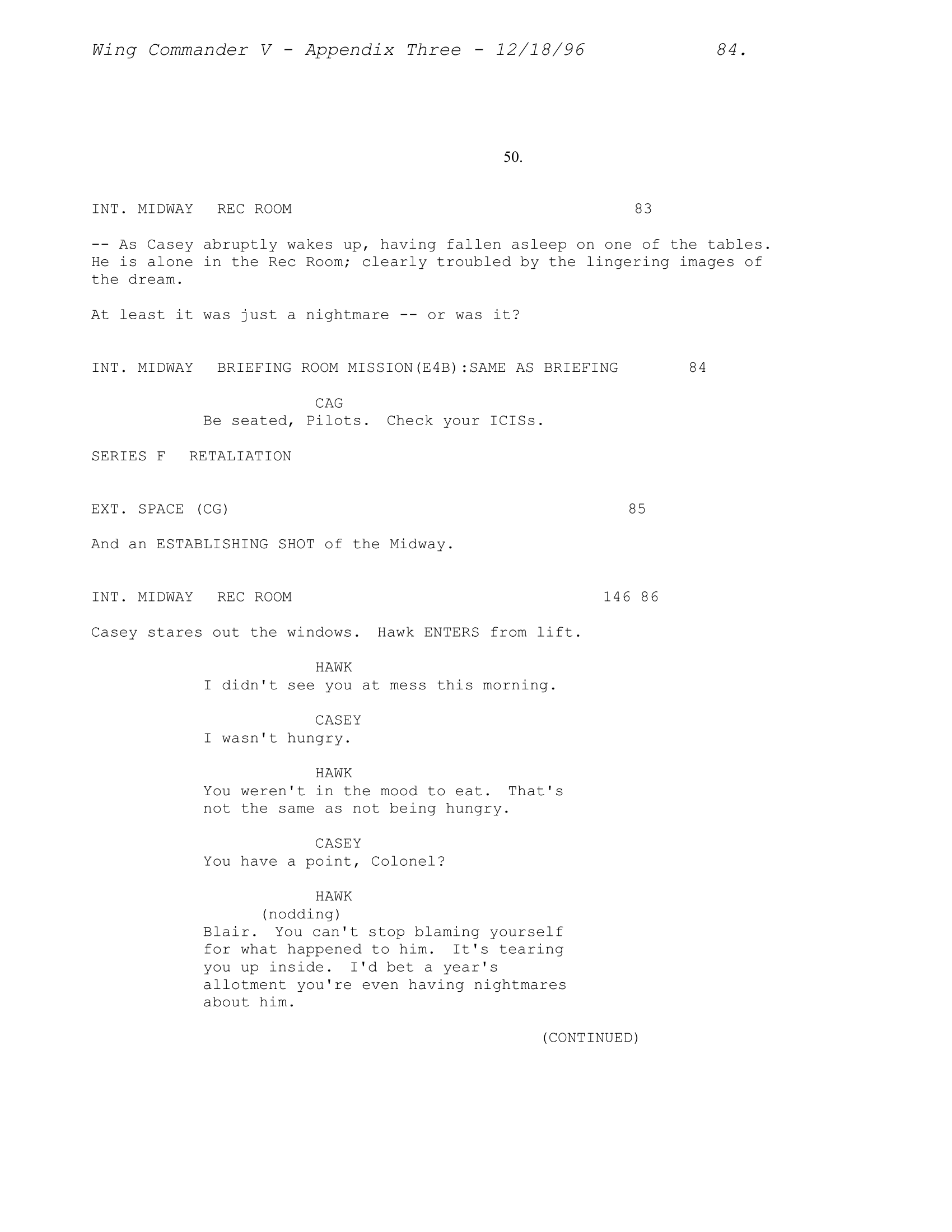 Wing Commander V - Appendix Three - 12/18/96 84.

50.

INT. MIDWAY REC ROOM 83

-- As Casey abruptly wakes up, having fallen asleep on one of the tables. He is alone in the Rec Room; clearly troubled by the lingering images of the dream.

At least it was just a nightmare -- or was it?

INT. MIDWAY BRIEFING ROOM MISSION(E4B):SAME AS BRIEFING 84

CAG
Be seated, Pilots. Check your ICISs.

SERIES F RETALIATION

EXT. SPACE (CG) 85

And an ESTABLISHING SHOT of the Midway.

INT. MIDWAY REC ROOM 146 86

Casey stares out the windows. Hawk ENTERS from lift.

HAWK
I didn't see you at mess this morning.

CASEY
I wasn't hungry.

HAWK
You weren't in the mood to eat. That's not the same as not being hungry.

CASEY
You have a point, Colonel?

HAWK
(nodding)
Blair. You can't stop blaming yourself for what happened to him. It's tearing you up inside. I'd bet a year's allotment you're even having nightmares about him.

(CONTINUED)